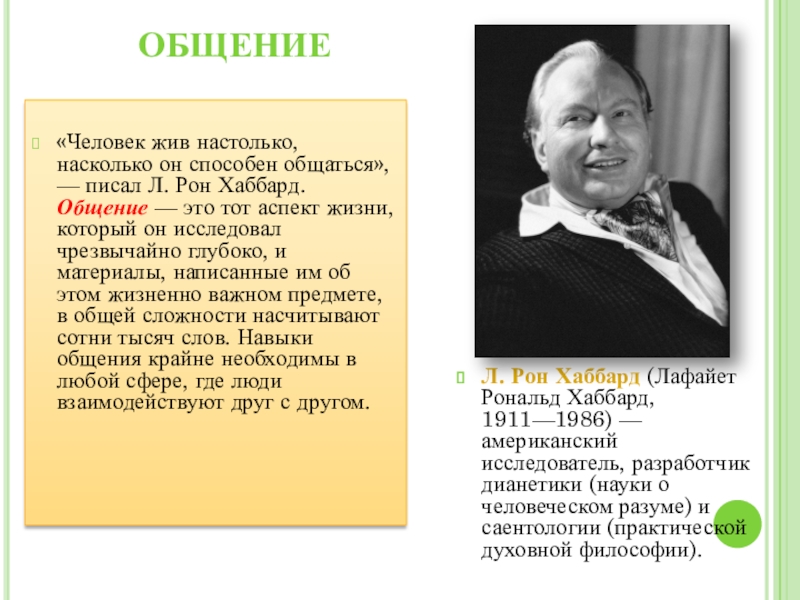 ОБЩЕНИЕ

«Человек жив настолько, насколько он способен общаться», — писал Л. Рон Хаббард. Общение — это тот аспект жизни, который он исследовал чрезвычайно глубоко, и материалы, написанные им об этом жизненно важном предмете, в общей сложности насчитывают сотни тысяч слов. Навыки общения крайне необходимы в любой сфере, где люди взаимодействуют друг с другом.

Л. Рон Хаббард (Лафайет Рональд Хаббард, 1911—1986) — американский исследователь, разработчик дианетики (науки о человеческом разуме) и саентологии (практической духовной философии).